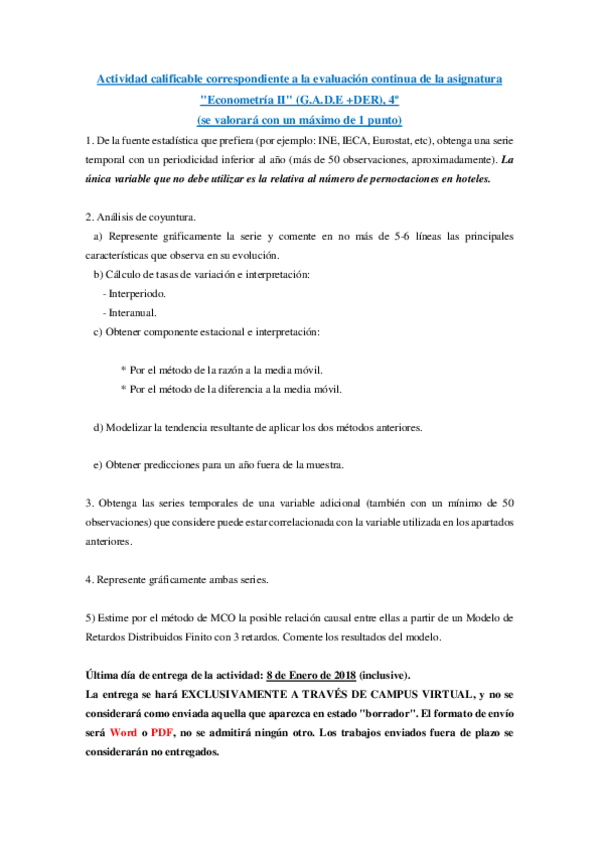 Actividad calificable correspondiente a la evaluación continua de la asignatura "Econometría II" (G.A.D.E +DER), 4º
(se valorará con un máximo de 1 punto)

1. De la fuente estadística que prefiera (por ejemplo: INE, IECA, Eurostat, etc), obtenga una serie temporal con un periodicidad inferior al año (más de 50 observaciones, aproximadamente). La única variable que no debe utilizar es la relativa al número de pernoctaciones en hoteles.

2. Análisis de coyuntura.
a) Represente gráficamente la serie y comente en no más de 5-6 líneas las principales características que observa en su evolución.
b) Cálculo de tasas de variación e interpretación:
- Interperiodo.
- Interanual.
c) Obtener componente estacional e interpretación:

* Por el método de la razón a la media móvil.
* Por el método de la diferencia a la media móvil.

d) Modelizar la tendencia resultante de aplicar los dos métodos anteriores.

e) Obtener predicciones para un año fuera de la muestra.

3. Obtenga las series temporales de una variable adicional (también con un mínimo de 50 observaciones) que considere puede estar correlacionada con la variable utilizada en los apartados anteriores.

4. Represente gráficamente ambas series.

5) Estime por el método de MCO la posible relación causal entre ellas a partir de un Modelo de Retardos Distribuidos Finito con 3 retardos. Comente los resultados del modelo.

Última día de entrega de la actividad: 8 de Enero de 2018 (inclusive).
La entrega se hará EXCLUSIVAMENTE A TRAVÉS DE CAMPUS VIRTUAL, y no se considerará como enviada aquella que aparezca en estado "borrador". El formato de envío será Word o PDF, no se admitirá ningún otro. Los trabajos enviados fuera de plazo se considerarán no entregados.